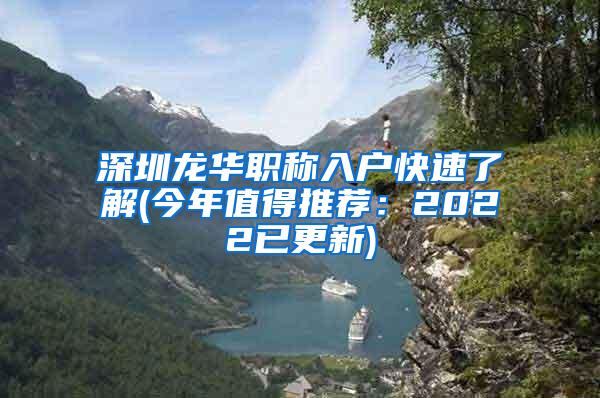 深圳龙华职称入户快速了解(今年值得推荐：2022已更新)